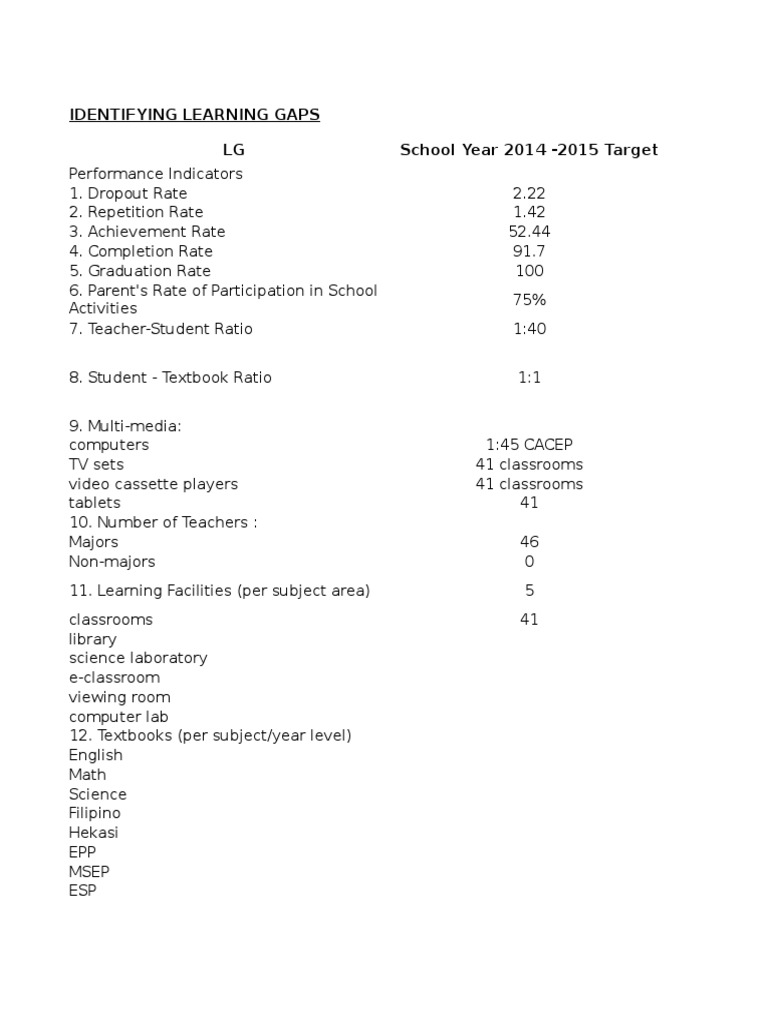 IDENTIFYING LEARNING GAPS

| LG | School Year 2014 -2015 Target |
|---|---|
| Performance Indicators | |
| 1. Dropout Rate | 2.22 |
| 2. Repetition Rate | 1.42 |
| 3. Achievement Rate | 52.44 |
| 4. Completion Rate | 91.7 |
| 5. Graduation Rate | 100 |
| 6. Parent's Rate of Participation in School Activities | 75% |
| 7. Teacher-Student Ratio | 1:40 |
| 8. Student - Textbook Ratio | 1:1 |
| 9. Multi-media: | |
| computers | 1:45 CACEP |
| TV sets | 41 classrooms |
| video cassette players | 41 classrooms |
| tablets | 41 |
| 10. Number of Teachers : | |
| Majors | 46 |
| Non-majors | 0 |
| 11. Learning Facilities (per subject area) | 5 |
| classrooms | 41 |
| library | |
| science laboratory | |
| e-classroom | |
| viewing room | |
| computer lab | |
| 12. Textbooks (per subject/year level) | |
| English | |
| Math | |
| Science | |
| Filipino | |
| Hekasi | |
| EPP | |
| MSEP | |
| ESP | |